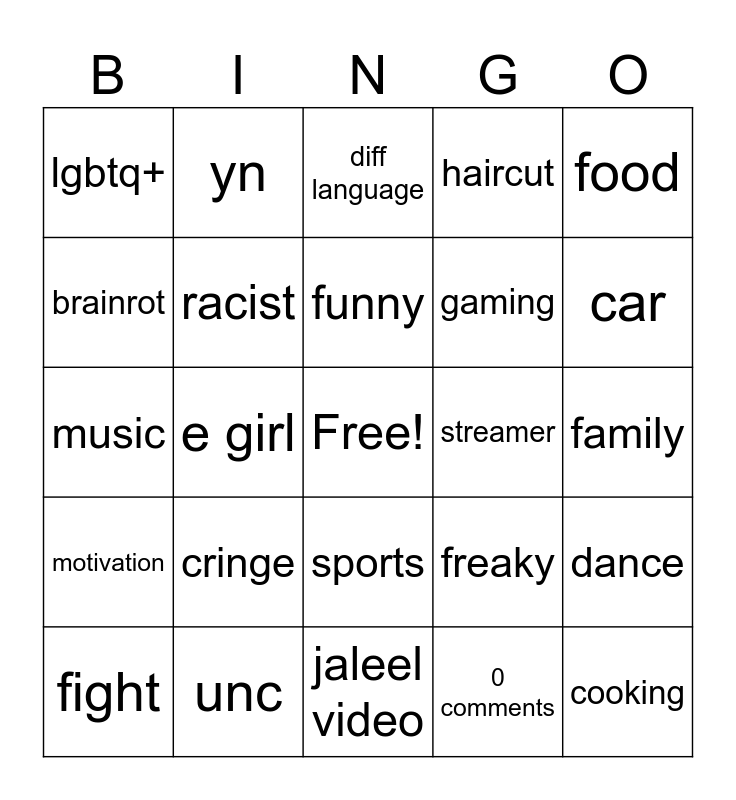 | B | I | N | G | O |
|---|---|---|---|---|
| lgbtq+ | yn | diff language | haircut | food |
| brainrot | racist | funny | gaming | car |
| music | e girl | Free! | streamer | family |
| motivation | cringe | sports | freaky | dance |
| fight | unc | jaleel video | 0 comments | cooking |